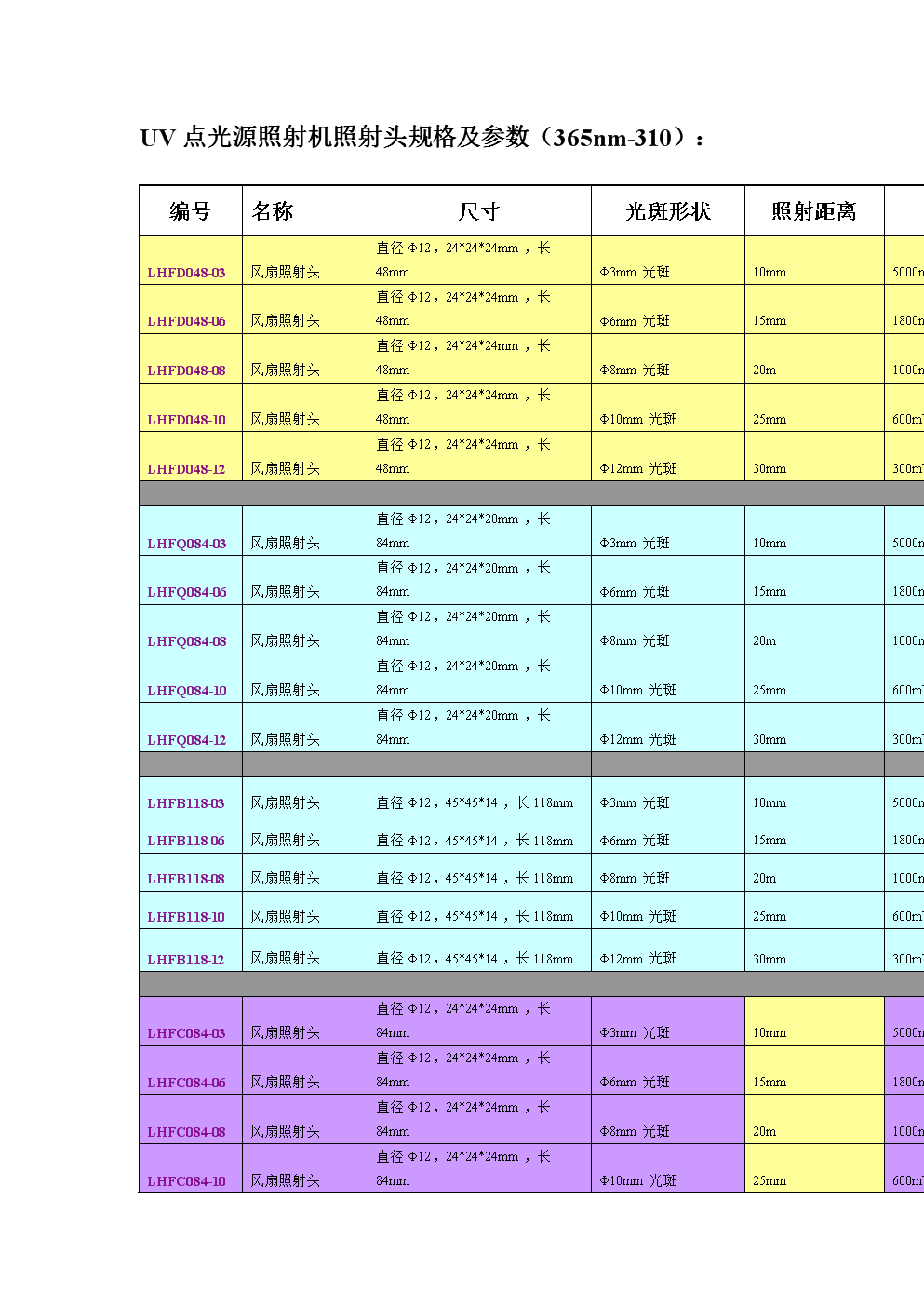 UV 点光源照射机照射头规格及参数（365nm-310）：

| 编号 | 名称 | 尺寸 | 光斑形状 | 照射距离 | |
|---|---|---|---|---|---|
| LHFD048-03 | 风扇照射头 | 直径 Φ12，24*24*24mm ，长 48mm | Φ3mm 光斑 | 10mm | 5000n |
| LHFD048-06 | 风扇照射头 | 直径 Φ12，24*24*24mm ，长 48mm | Φ6mm 光斑 | 15mm | 1800n |
| LHFD048-08 | 风扇照射头 | 直径 Φ12，24*24*24mm ，长 48mm | Φ8mm 光斑 | 20m | 1000n |
| LHFD048-10 | 风扇照射头 | 直径 Φ12，24*24*24mm ，长 48mm | Φ10mm 光斑 | 25mm | 600m |
| LHFD048-12 | 风扇照射头 | 直径 Φ12，24*24*24mm ，长 48mm | Φ12mm 光斑 | 30mm | 300m |
| | | | | | |
| LHFQ084-03 | 风扇照射头 | 直径 Φ12，24*24*20mm ，长 84mm | Φ3mm 光斑 | 10mm | 5000n |
| LHFQ084-06 | 风扇照射头 | 直径 Φ12，24*24*20mm ，长 84mm | Φ6mm 光斑 | 15mm | 1800n |
| LHFQ084-08 | 风扇照射头 | 直径 Φ12，24*24*20mm ，长 84mm | Φ8mm 光斑 | 20m | 1000n |
| LHFQ084-10 | 风扇照射头 | 直径 Φ12，24*24*20mm ，长 84mm | Φ10mm 光斑 | 25mm | 600m |
| LHFQ084-12 | 风扇照射头 | 直径 Φ12，24*24*20mm ，长 84mm | Φ12mm 光斑 | 30mm | 300m |
| | | | | | |
| LHFB118-03 | 风扇照射头 | 直径 Φ12，45*45*14 ，长 118mm | Φ3mm 光斑 | 10mm | 5000n |
| LHFB118-06 | 风扇照射头 | 直径 Φ12，45*45*14 ，长 118mm | Φ6mm 光斑 | 15mm | 1800n |
| LHFB118-08 | 风扇照射头 | 直径 Φ12，45*45*14 ，长 118mm | Φ8mm 光斑 | 20m | 1000n |
| LHFB118-10 | 风扇照射头 | 直径 Φ12，45*45*14 ，长 118mm | Φ10mm 光斑 | 25mm | 600m |
| LHFB118-12 | 风扇照射头 | 直径 Φ12，45*45*14 ，长 118mm | Φ12mm 光斑 | 30mm | 300m |
| | | | | | |
| LHFC084-03 | 风扇照射头 | 直径 Φ12，24*24*24mm ，长 84mm | Φ3mm 光斑 | 10mm | 5000n |
| LHFC084-06 | 风扇照射头 | 直径 Φ12，24*24*24mm ，长 84mm | Φ6mm 光斑 | 15mm | 1800n |
| LHFC084-08 | 风扇照射头 | 直径 Φ12，24*24*24mm ，长 84mm | Φ8mm 光斑 | 20m | 1000n |
| LHFC084-10 | 风扇照射头 | 直径 Φ12，24*24*24mm ，长 84mm | Φ10mm 光斑 | 25mm | 600m |